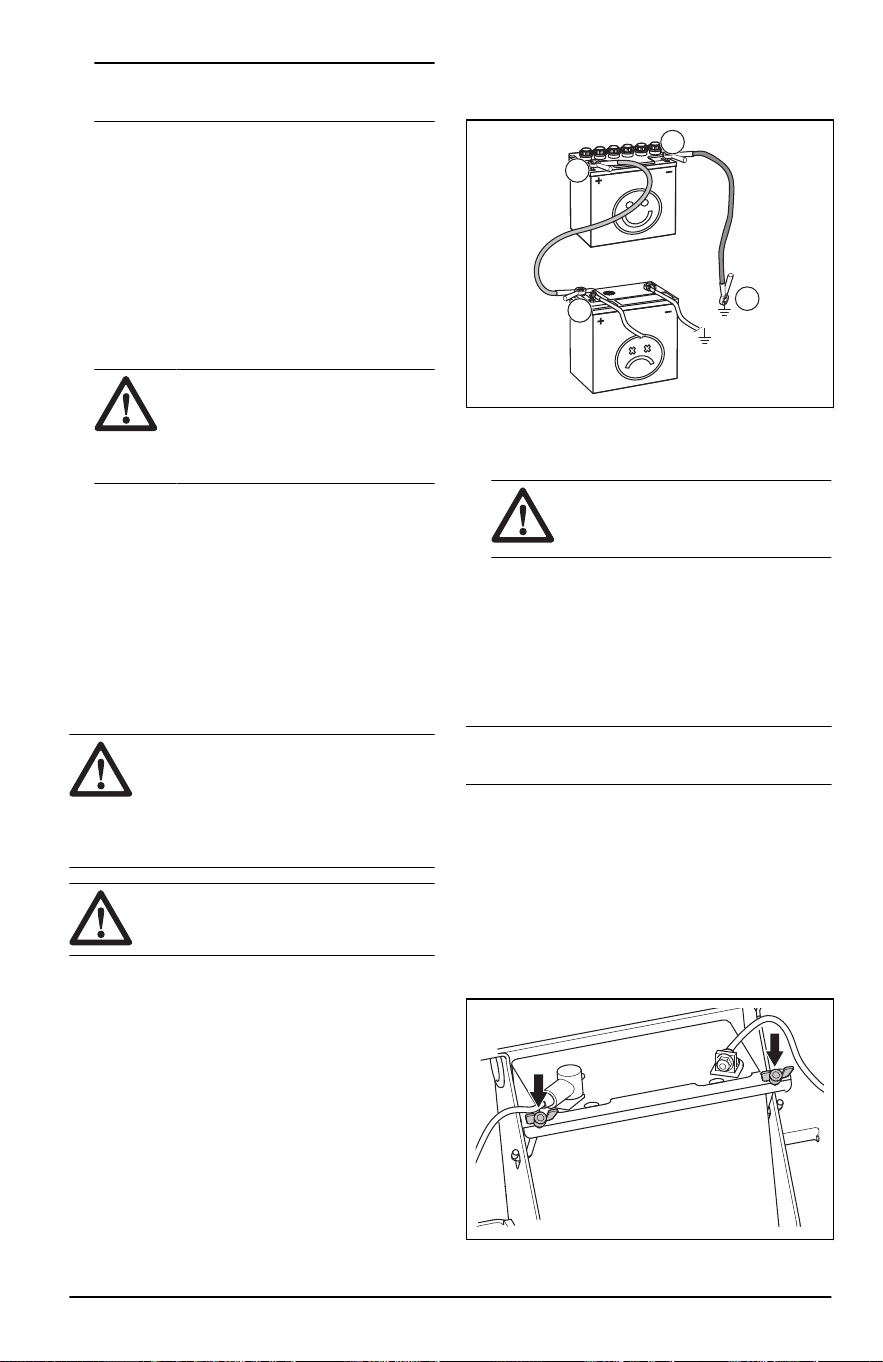 +

-

+

-